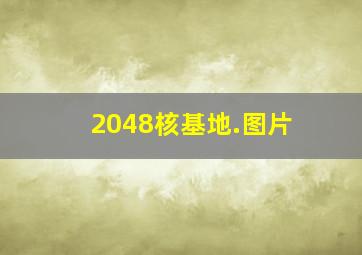 2048核基地.图片